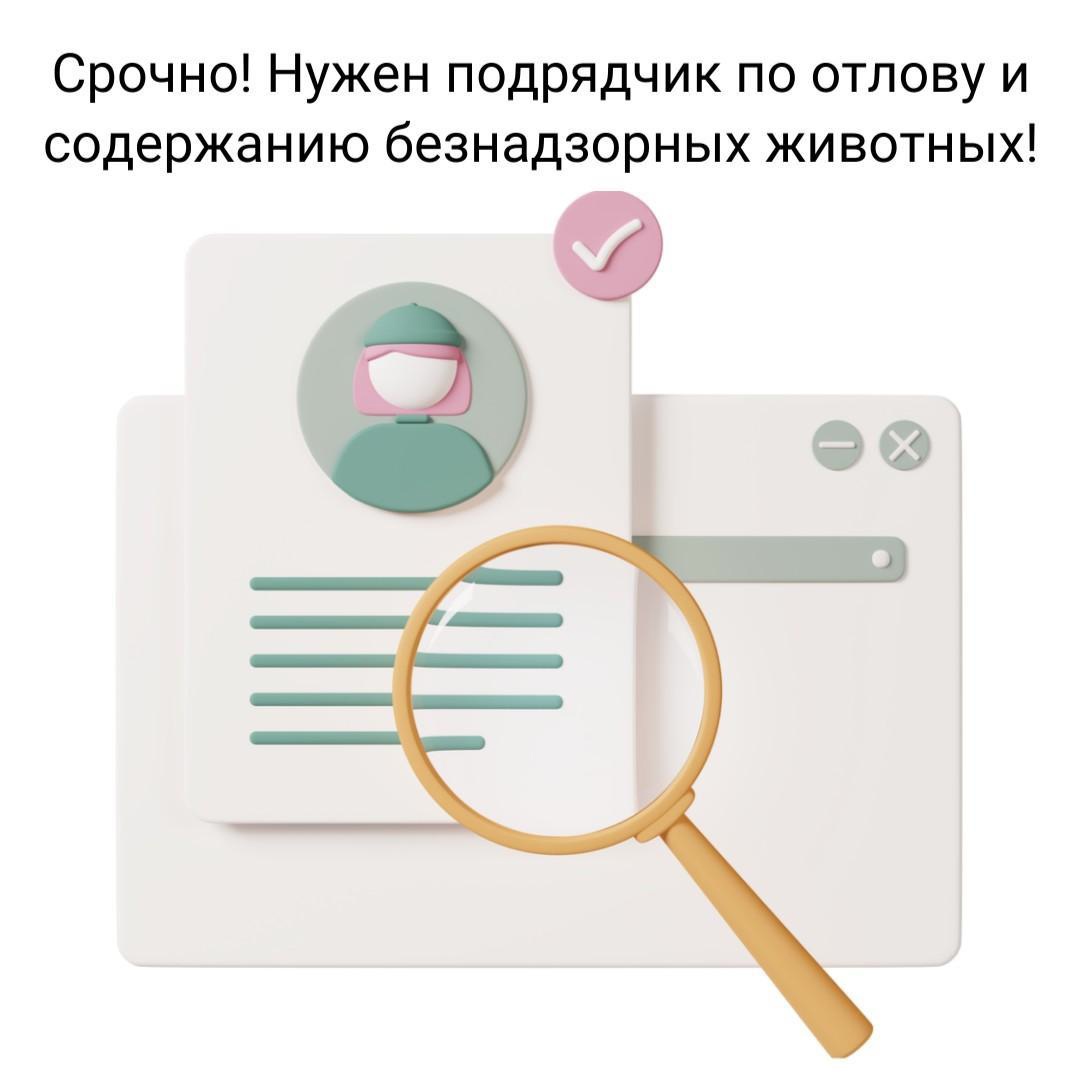 Срочно! Нужен подрядчик по отлову и содержанию безнадзорных животных!